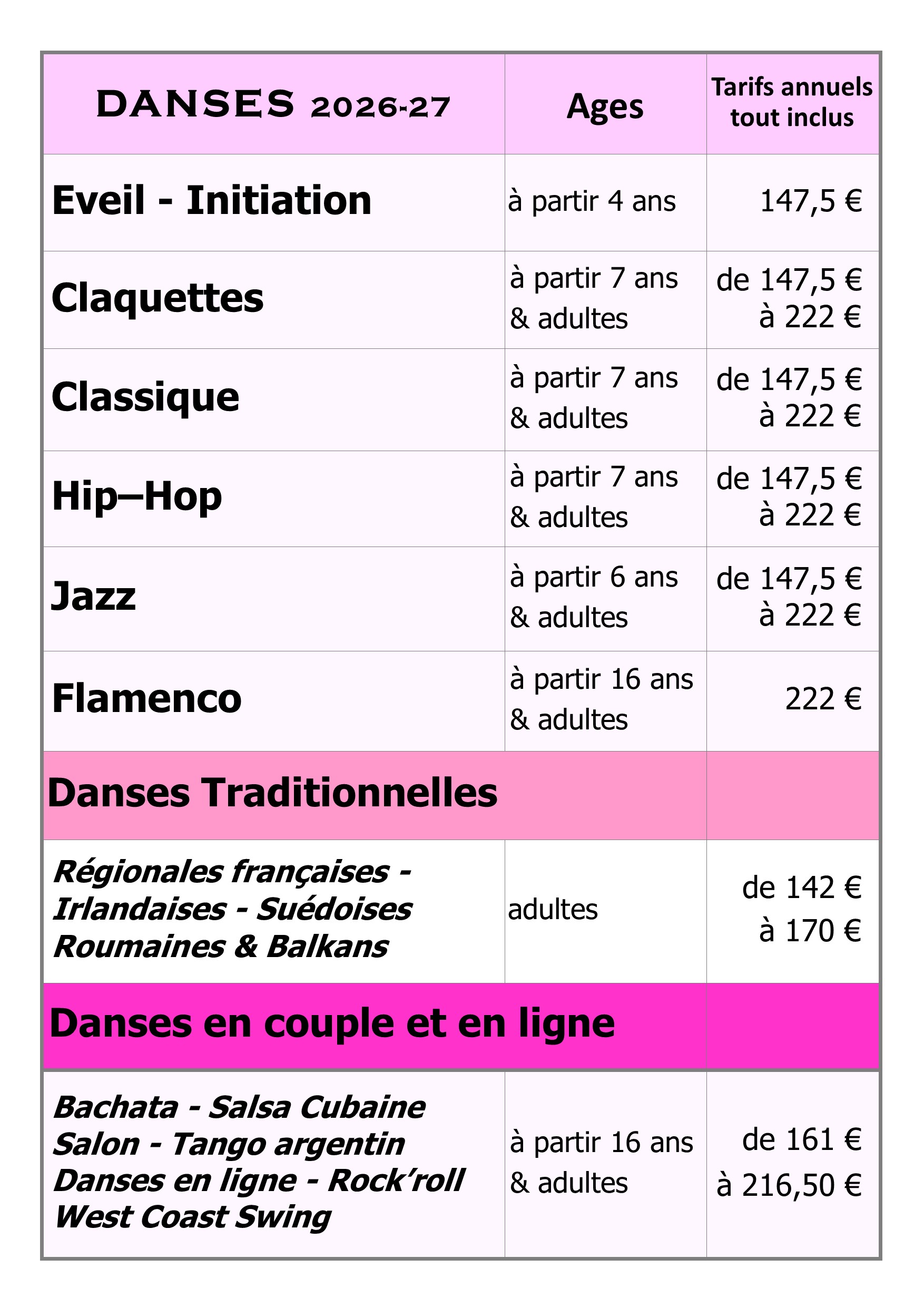 | DANSES 2026-27 | Ages | Tarifs annuels tout inclus |
|---|---|---|
| Eveil - Initiation | à partir 4 ans | 147,5 € |
| Claquettes | à partir 7 ans & adultes | de 147,5 € à 222 € |
| Classique | à partir 7 ans & adultes | de 147,5 € à 222 € |
| Hip–Hop | à partir 7 ans & adultes | de 147,5 € à 222 € |
| Jazz | à partir 6 ans & adultes | de 147,5 € à 222 € |
| Flamenco | à partir 16 ans & adultes | 222 € |
| Danses Traditionnelles | | |
| Régionales françaises - Irlandaises - Suédoises Roumaines & Balkans | adultes | de 142 € à 170 € |
| Danses en couple et en ligne | | |
| Bachata - Salsa Cubaine Salon - Tango argentin Danses en ligne - Rock'roll West Coast Swing | à partir 16 ans & adultes | de 161 € à 216,50 € |